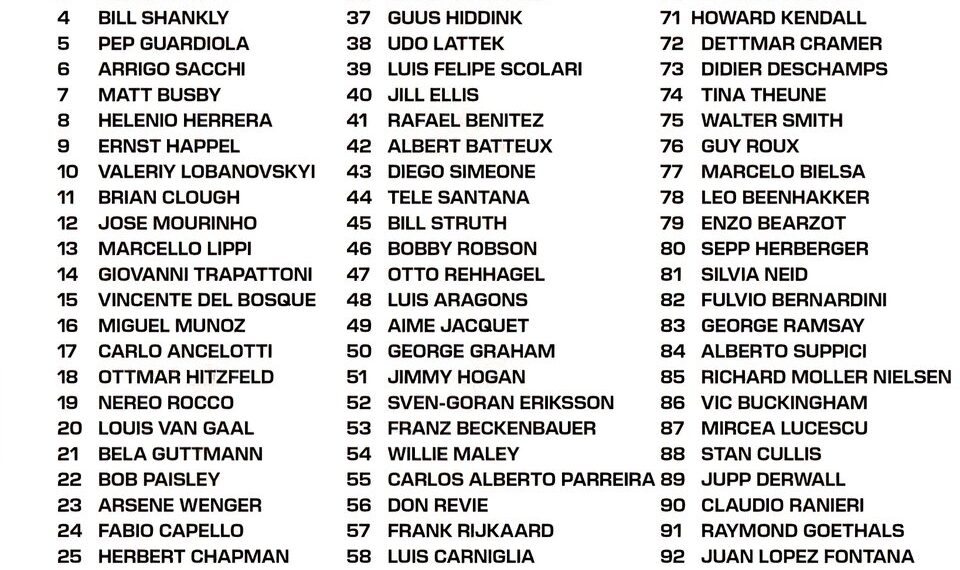 4 BILL SHANKLY
5 PEP GUARDIOLA
6 ARRIGO SACCHI
7 MATT BUSBY
8 HELENIO HERRERA
9 ERNST HAPPEL
10 VALERIY LOBANOVSKYI
11 BRIAN CLOUGH
12 JOSE MOURINHO
13 MARCELLO LIPPI
14 GIOVANNI TRAPATTONI
15 VINCENTE DEL BOSQUE
16 MIGUEL MUNOZ
17 CARLO ANCELOTTI
18 OTTMAR HITZFELD
19 NEREO ROCCO
20 LOUIS VAN GAAL
21 BELA GUTTMANN
22 BOB PAISLEY
23 ARSENE WENGER
24 FABIO CAPELLO
25 HERBERT CHAPMAN

37 GUUS HIDDINK
38 UDO LATTEK
39 LUIS FELIPE SCOLARI
40 JILL ELLIS
41 RAFAEL BENITEZ
42 ALBERT BATTEUX
43 DIEGO SIMEONE
44 TELE SANTANA
45 BILL STRUTH
46 BOBBY ROBSON
47 OTTO REHHAGEL
48 LUIS ARAGONS
49 AIME JACQUET
50 GEORGE GRAHAM
51 JIMMY HOGAN
52 SVEN-GORAN ERIKSSON
53 FRANZ BECKENBAUER
54 WILLIE MALEY
55 CARLOS ALBERTO PARREIRA
56 DON REVIE
57 FRANK RIJKAARD
58 LUIS CARNIGLIA

71 HOWARD KENDALL
72 DETTMAR CRAMER
73 DIDIER DESCHAMPS
74 TINA THEUNE
75 WALTER SMITH
76 GUY ROUX
77 MARCELO BIELSA
78 LEO BEENHAKKER
79 ENZO BEARZOT
80 SEPP HERBERGER
81 SILVIA NEID
82 FULVIO BERNARDINI
83 GEORGE RAMSAY
84 ALBERTO SUPPICI
85 RICHARD MOLLER NIELSEN
86 VIC BUCKINGHAM
87 MIRCEA LUCESCU
88 STAN CULLIS
89 JUPP DERWALL
90 CLAUDIO RANIERI
91 RAYMOND GOETHALS
92 JUAN LOPEZ FONTANA